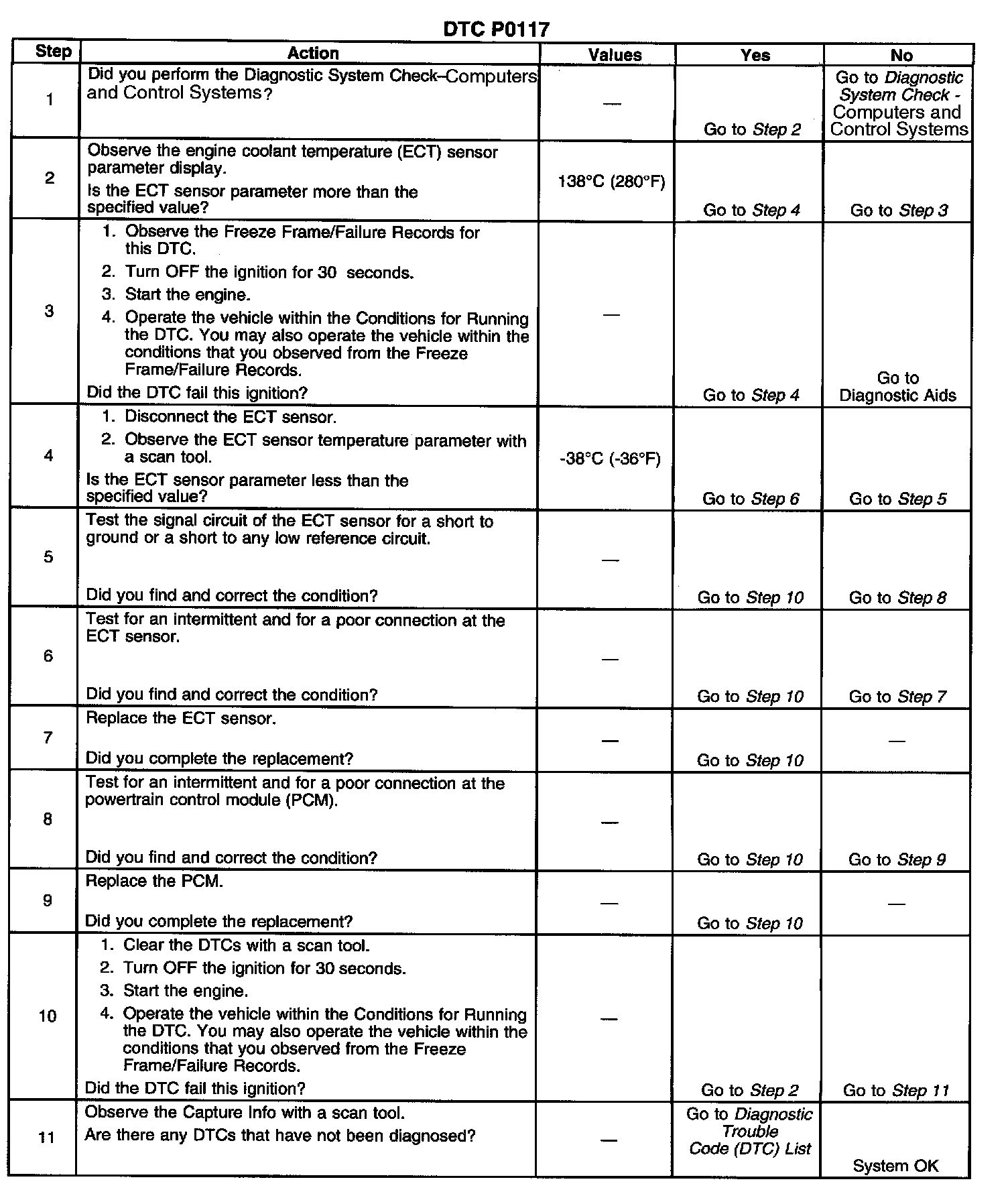 DTC P0117

| Step | Action | Values | Yes | No |
|---|---|---|---|---|
| 1 | Did you perform the Diagnostic System Check–Computers and Control Systems? | — | Go to Step 2 | Go to Diagnostic System Check - Computers and Control Systems |
| 2 | Observe the engine coolant temperature (ECT) sensor parameter display. Is the ECT sensor parameter more than the specified value? | 138°C (280°F) | Go to Step 4 | Go to Step 3 |
| 3 | 1. Observe the Freeze Frame/Failure Records for this DTC. 2. Turn OFF the ignition for 30 seconds. 3. Start the engine. 4. Operate the vehicle within the Conditions for Running the DTC. You may also operate the vehicle within the conditions that you observed from the Freeze Frame/Failure Records. Did the DTC fail this ignition? | — | Go to Step 4 | Go to Diagnostic Aids |
| 4 | 1. Disconnect the ECT sensor. 2. Observe the ECT sensor temperature parameter with a scan tool. Is the ECT sensor parameter less than the specified value? | -38°C (-36°F) | Go to Step 6 | Go to Step 5 |
| 5 | Test the signal circuit of the ECT sensor for a short to ground or a short to any low reference circuit. Did you find and correct the condition? | — | Go to Step 10 | Go to Step 8 |
| 6 | Test for an intermittent and for a poor connection at the ECT sensor. Did you find and correct the condition? | — | Go to Step 10 | Go to Step 7 |
| 7 | Replace the ECT sensor. Did you complete the replacement? | — | Go to Step 10 | — |
| 8 | Test for an intermittent and for a poor connection at the powertrain control module (PCM). Did you find and correct the condition? | — | Go to Step 10 | Go to Step 9 |
| 9 | Replace the PCM. Did you complete the replacement? | — | Go to Step 10 | — |
| 10 | 1. Clear the DTCs with a scan tool. 2. Turn OFF the ignition for 30 seconds. 3. Start the engine. 4. Operate the vehicle within the Conditions for Running the DTC. You may also operate the vehicle within the conditions that you observed from the Freeze Frame/Failure Records. Did the DTC fail this ignition? | — | Go to Step 2 | Go to Step 11 |
| 11 | Observe the Capture Info with a scan tool. Are there any DTCs that have not been diagnosed? | — | Go to Diagnostic Trouble Code (DTC) List | System OK |